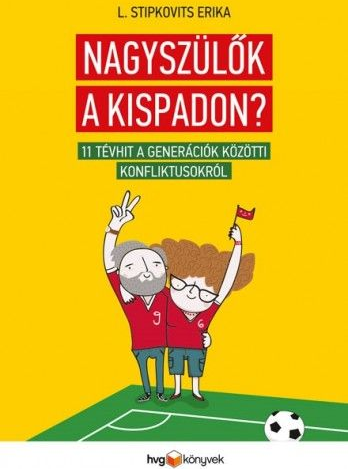 L. STIPKOVITS ERIKA

NAGYSZÜLŐK A KISPADON?

11 TÉVHIT A GENERÁCIÓK KÖZÖTTI KONFLIKTUSOKRÓL

9

6

hvg könyvek